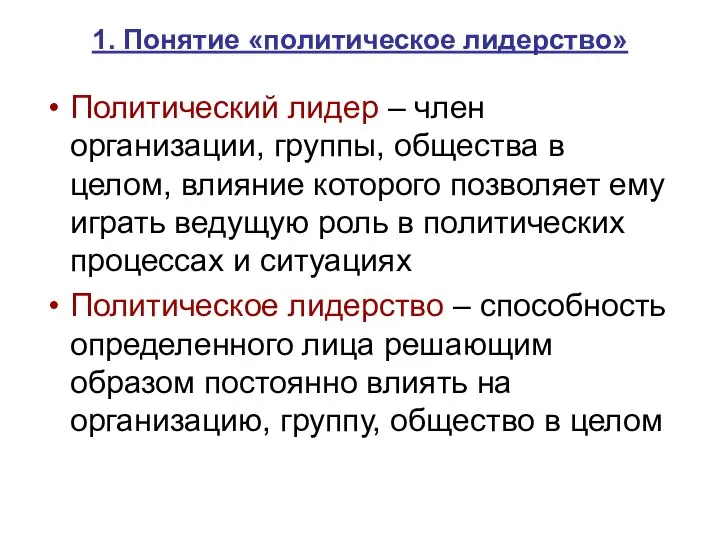 1. Понятие «политическое лидерство»

• Политический лидер – член организации, группы, общества в целом, влияние которого позволяет ему играть ведущую роль в политических процессах и ситуациях

• Политическое лидерство – способность определенного лица решающим образом постоянно влиять на организацию, группу, общество в целом